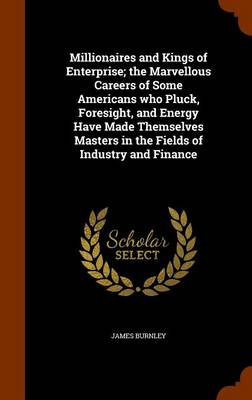 Millionaires and Kings of Enterprise; the Marvellous Careers of Some Americans who Pluck, Foresight, and Energy Have Made Themselves Masters in the Fields of Industry and Finance

Scholar SELECT

JAMES BURNLEY